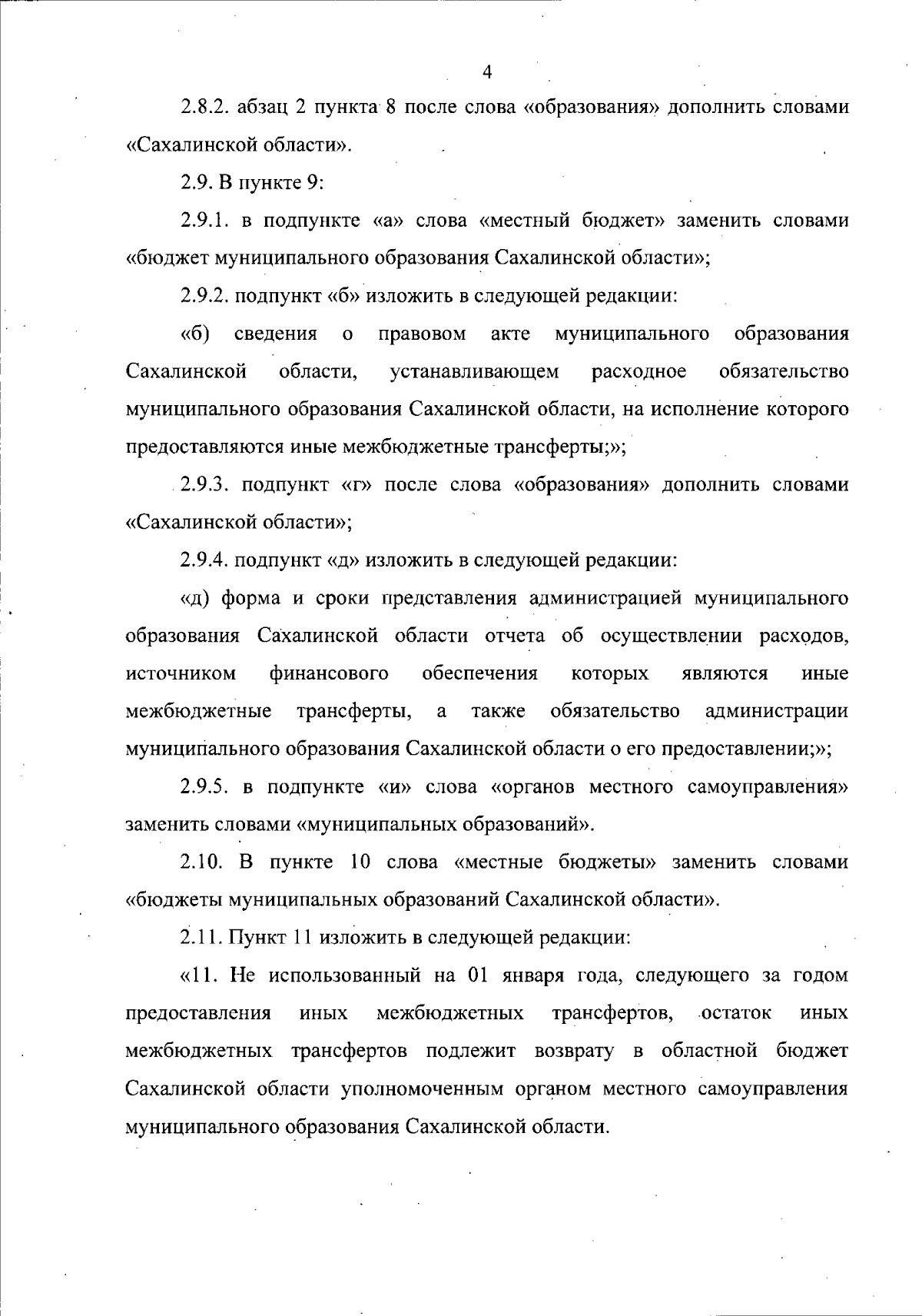 4

2.8.2. абзац 2 пункта 8 после слова «образования» дополнить словами «Сахалинской области».

2.9. В пункте 9:

2.9.1. в подпункте «а» слова «местный бюджет» заменить словами «бюджет муниципального образования Сахалинской области»;

2.9.2. подпункт «б» изложить в следующей редакции:

«б) сведения о правовом акте муниципального образования Сахалинской области, устанавливающем расходное обязательство муниципального образования Сахалинской области, на исполнение которого предоставляются иные межбюджетные трансферты;»;

2.9.3. подпункт «г» после слова «образования» дополнить словами «Сахалинской области»;

2.9.4. подпункт «д» изложить в следующей редакции:

«д) форма и сроки представления администрацией муниципального образования Сахалинской области отчета об осуществлении расходов, источником финансового обеспечения которых являются иные межбюджетные трансферты, а также обязательство администрации муниципального образования Сахалинской области о его предоставлении;»;

2.9.5. в подпункте «и» слова «органов местного самоуправления» заменить словами «муниципальных образований».

2.10. В пункте 10 слова «местные бюджеты» заменить словами «бюджеты муниципальных образований Сахалинской области».

2.11. Пункт 11 изложить в следующей редакции:

«11. Не использованный на 01 января года, следующего за годом предоставления иных межбюджетных трансфертов, остаток иных межбюджетных трансфертов подлежит возврату в областной бюджет Сахалинской области уполномоченным органом местного самоуправления муниципального образования Сахалинской области.